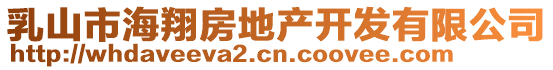 乳山市海翔房地产开发有限公司
http://whdaveeva2.cn.coovee.com